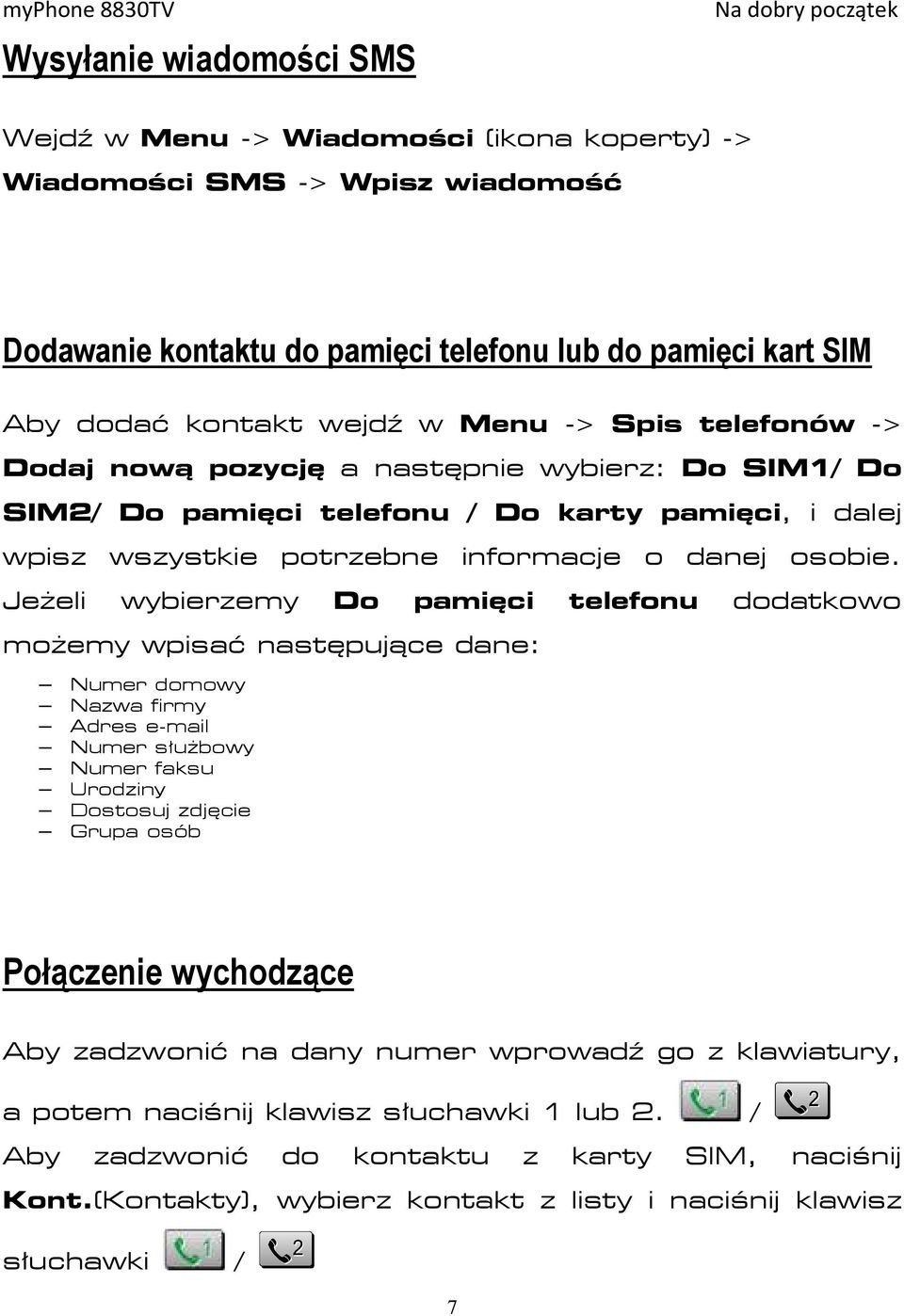 myPhone 8830TV

Na dobry początek

Wysyłanie wiadomości SMS

Wejdź w Menu -> Wiadomości (ikona koperty) -> Wiadomości SMS -> Wpisz wiadomość

Dodawanie kontaktu do pamięci telefonu lub do pamięci kart SIM

Aby dodać kontakt wejdź w Menu -> Spis telefonów -> Dodaj nową pozycję a następnie wybierz: Do SIM1/ Do SIM2/ Do pamięci telefonu / Do karty pamięci, i dalej wpisz wszystkie potrzebne informacje o danej osobie. Jeżeli wybierzemy Do pamięci telefonu dodatkowo możemy wpisać następujące dane:

– Numer domowy
– Nazwa firmy
– Adres e-mail
– Numer służbowy
– Numer faksu
– Urodziny
– Dostosuj zdjęcie
– Grupa osób

Połączenie wychodzące

Aby zadzwonić na dany numer wprowadź go z klawiatury, a potem naciśnij klawisz słuchawki 1 lub 2. 1 / 2

Aby zadzwonić do kontaktu z karty SIM, naciśnij Kont.(Kontakty), wybierz kontakt z listy i naciśnij klawisz słuchawki 1 / 2

7